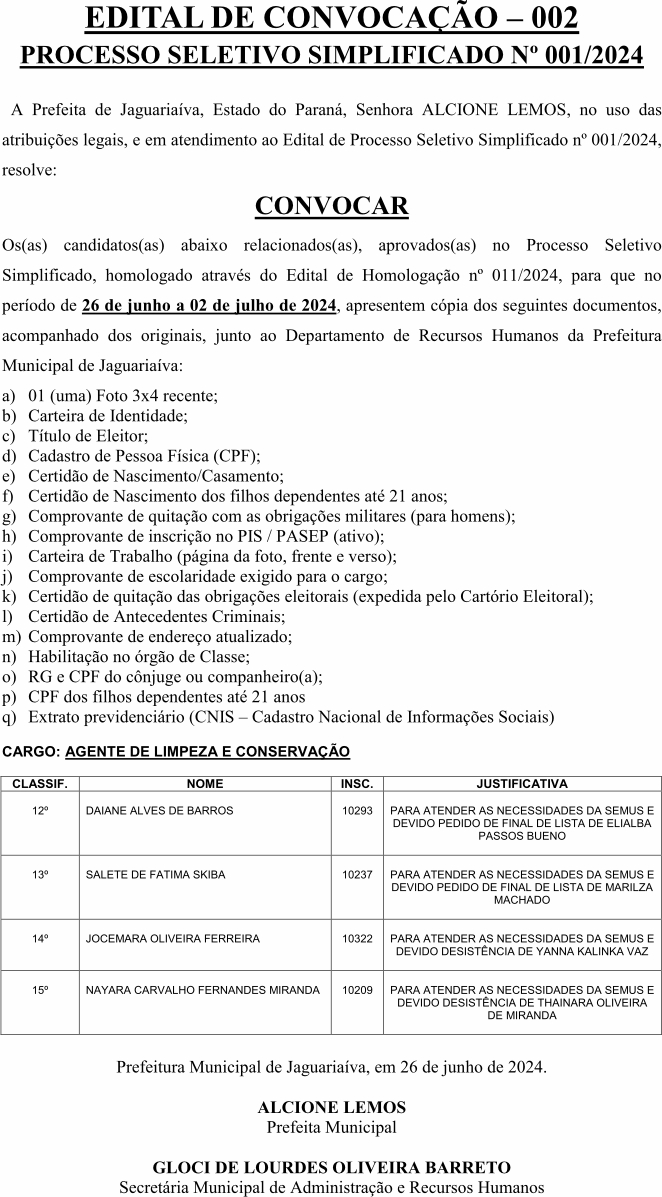 EDITAL DE CONVOCAÇÃO – 002
PROCESSO SELETIVO SIMPLIFICADO Nº 001/2024

A Prefeita de Jaguariaíva, Estado do Paraná, Senhora ALCIONE LEMOS, no uso das atribuições legais, e em atendimento ao Edital de Processo Seletivo Simplificado nº 001/2024, resolve:

CONVOCAR

Os(as) candidatos(as) abaixo relacionados(as), aprovados(as) no Processo Seletivo Simplificado, homologado através do Edital de Homologação nº 011/2024, para que no período de 26 de junho a 02 de julho de 2024, apresentem cópia dos seguintes documentos, acompanhado dos originais, junto ao Departamento de Recursos Humanos da Prefeitura Municipal de Jaguariaíva:

a) 01 (uma) Foto 3x4 recente;
b) Carteira de Identidade;
c) Título de Eleitor;
d) Cadastro de Pessoa Física (CPF);
e) Certidão de Nascimento/Casamento;
f) Certidão de Nascimento dos filhos dependentes até 21 anos;
g) Comprovante de quitação com as obrigações militares (para homens);
h) Comprovante de inscrição no PIS / PASEP (ativo);
i) Carteira de Trabalho (página da foto, frente e verso);
j) Comprovante de escolaridade exigido para o cargo;
k) Certidão de quitação das obrigações eleitorais (expedida pelo Cartório Eleitoral);
l) Certidão de Antecedentes Criminais;
m) Comprovante de endereço atualizado;
n) Habilitação no órgão de Classe;
o) RG e CPF do cônjuge ou companheiro(a);
p) CPF dos filhos dependentes até 21 anos
q) Extrato previdenciário (CNIS – Cadastro Nacional de Informações Sociais)

CARGO: AGENTE DE LIMPEZA E CONSERVAÇÃO

| CLASSIF. | NOME | INSC. | JUSTIFICATIVA |
|---|---|---|---|
| 12º | DAIANE ALVES DE BARROS | 10293 | PARA ATENDER AS NECESSIDADES DA SEMUS E DEVIDO PEDIDO DE FINAL DE LISTA DE ELIALBA PASSOS BUENO |
| 13º | SALETE DE FATIMA SKIBA | 10237 | PARA ATENDER AS NECESSIDADES DA SEMUS E DEVIDO PEDIDO DE FINAL DE LISTA DE MARILZA MACHADO |
| 14º | JOCEMARA OLIVEIRA FERREIRA | 10322 | PARA ATENDER AS NECESSIDADES DA SEMUS E DEVIDO DESISTÊNCIA DE YANNA KALINKA VAZ |
| 15º | NAYARA CARVALHO FERNANDES MIRANDA | 10209 | PARA ATENDER AS NECESSIDADES DA SEMUS E DEVIDO DESISTÊNCIA DE THAINARA OLIVEIRA DE MIRANDA |

Prefeitura Municipal de Jaguariaíva, em 26 de junho de 2024.

ALCIONE LEMOS
Prefeita Municipal

GLOCI DE LOURDES OLIVEIRA BARRETO
Secretária Municipal de Administração e Recursos Humanos